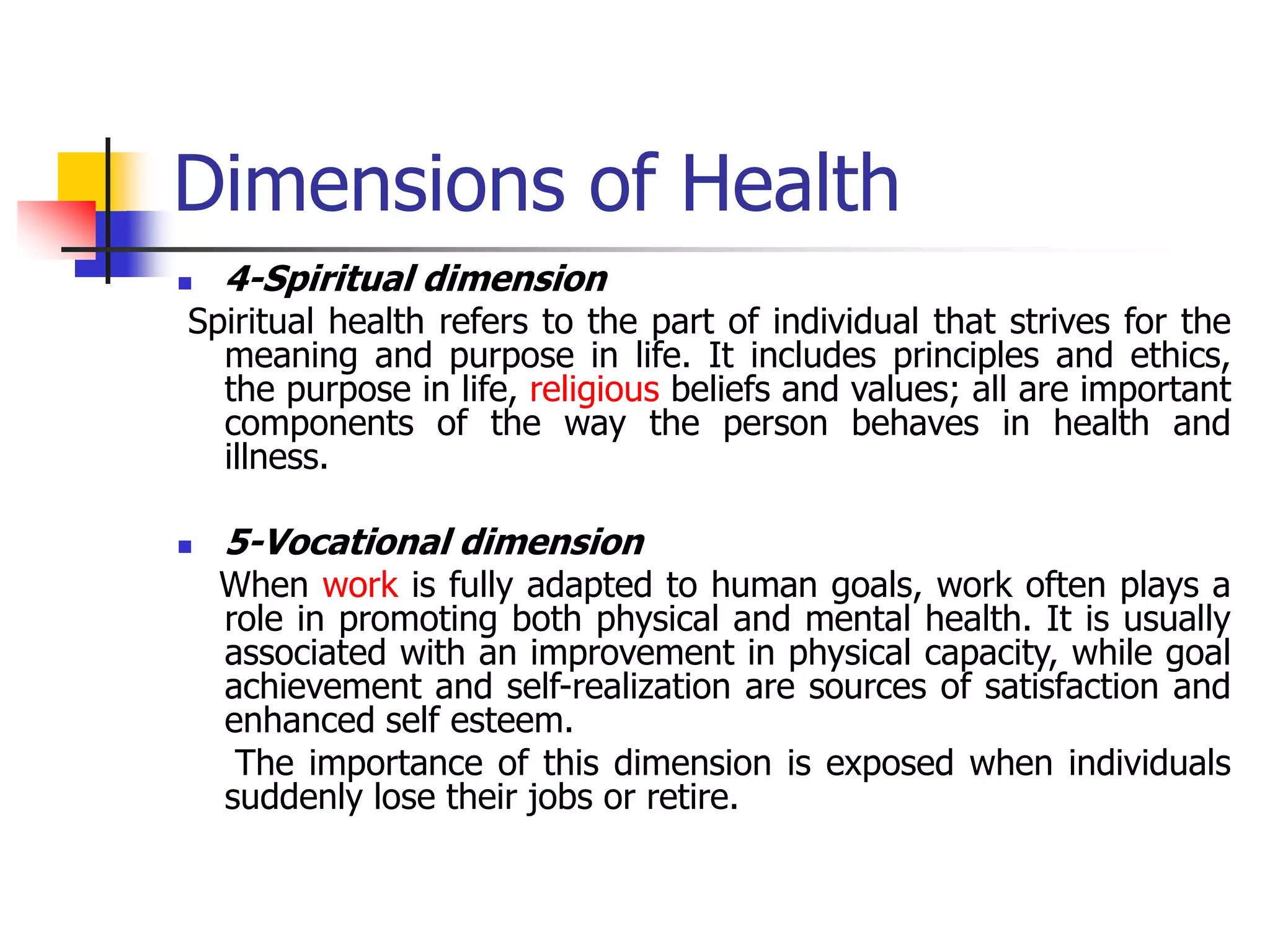 Dimensions of Health

4-Spiritual dimension

Spiritual health refers to the part of individual that strives for the meaning and purpose in life. It includes principles and ethics, the purpose in life, religious beliefs and values; all are important components of the way the person behaves in health and illness.

5-Vocational dimension

When work is fully adapted to human goals, work often plays a role in promoting both physical and mental health. It is usually associated with an improvement in physical capacity, while goal achievement and self-realization are sources of satisfaction and enhanced self esteem.

The importance of this dimension is exposed when individuals suddenly lose their jobs or retire.